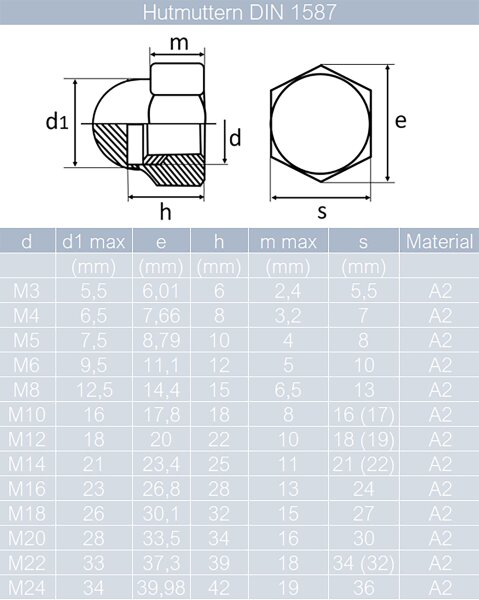 Hutmuttern DIN 1587

m

d1

d

h

e

s

| d | d1 max | e | h | m max | s | Material |
|---|---|---|---|---|---|---|
| | (mm) | (mm) | (mm) | (mm) | (mm) | |
| M3 | 5,5 | 6,01 | 6 | 2,4 | 5,5 | A2 |
| M4 | 6,5 | 7,66 | 8 | 3,2 | 7 | A2 |
| M5 | 7,5 | 8,79 | 10 | 4 | 8 | A2 |
| M6 | 9,5 | 11,1 | 12 | 5 | 10 | A2 |
| M8 | 12,5 | 14,4 | 15 | 6,5 | 13 | A2 |
| M10 | 16 | 17,8 | 18 | 8 | 16 (17) | A2 |
| M12 | 18 | 20 | 22 | 10 | 18 (19) | A2 |
| M14 | 21 | 23,4 | 25 | 11 | 21 (22) | A2 |
| M16 | 23 | 26,8 | 28 | 13 | 24 | A2 |
| M18 | 26 | 30,1 | 32 | 15 | 27 | A2 |
| M20 | 28 | 33,5 | 34 | 16 | 30 | A2 |
| M22 | 33 | 37,3 | 39 | 18 | 34 (32) | A2 |
| M24 | 34 | 39,98 | 42 | 19 | 36 | A2 |